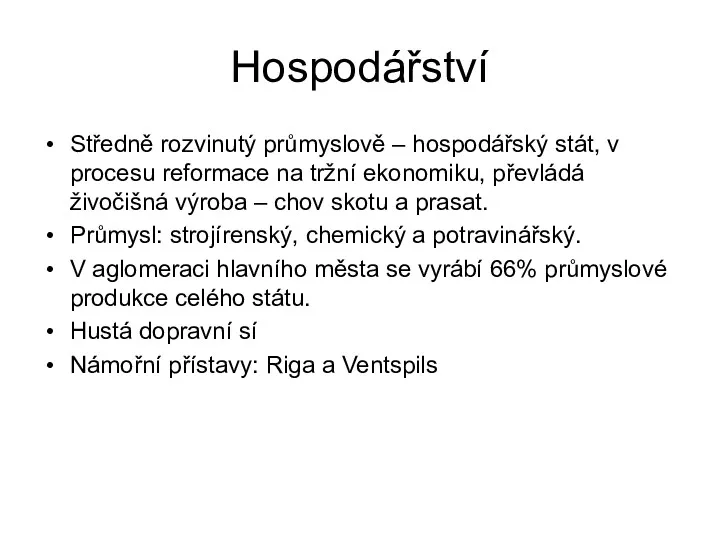 Hospodářství

• Středně rozvinutý průmyslově – hospodářský stát, v procesu reformace na tržní ekonomiku, převládá živočišná výroba – chov skotu a prasat.
• Průmysl: strojírenský, chemický a potravinářský.
• V aglomeraci hlavního města se vyrábí 66% průmyslové produkce celého státu.
• Hustá dopravní sí
• Námořní přístavy: Riga a Ventspils